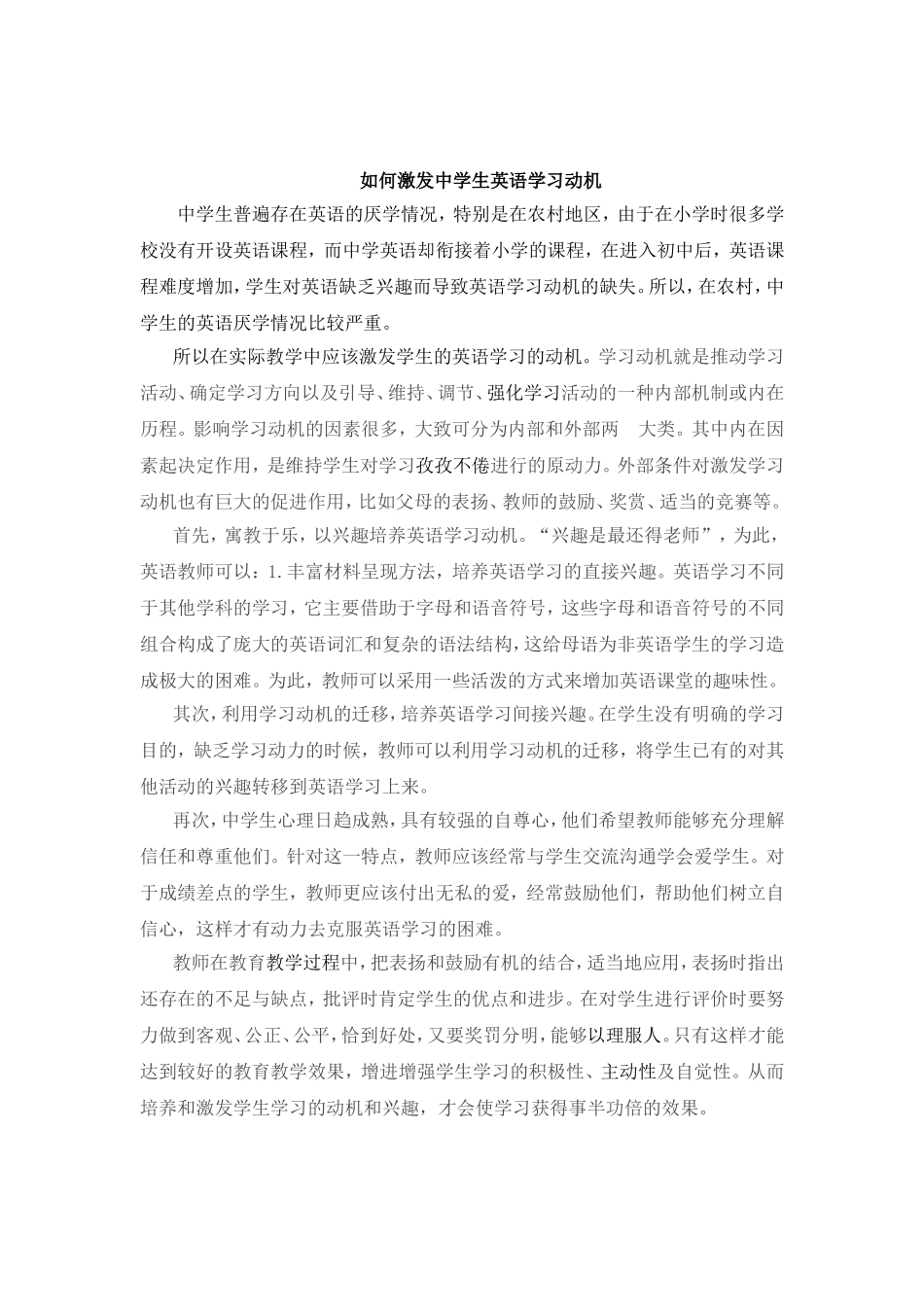 如何激发中学生英语学习动机

中学生普遍存在英语的厌学情况，特别是在农村地区，由于在小学时很多学校没有开设英语课程，而中学英语却衔接着小学的课程，在进入初中后，英语课程难度增加，学生对英语缺乏兴趣而导致英语学习动机的缺失。所以，在农村，中学生的英语厌学情况比较严重。

所以在实际教学中应该激发学生的英语学习的动机。学习动机就是推动学习活动、确定学习方向以及引导、维持、调节、强化学习活动的一种内部机制或内在历程。影响学习动机的因素很多，大致可分为内部和外部两 大类。其中内在因素起决定作用，是维持学生对学习孜孜不倦进行的原动力。外部条件对激发学习动机也有巨大的促进作用，比如父母的表扬、教师的鼓励、奖赏、适当的竞赛等。

首先，寓教于乐，以兴趣培养英语学习动机。“兴趣是最还得老师”，为此，英语教师可以：1.丰富材料呈现方法，培养英语学习的直接兴趣。英语学习不同于其他学科的学习，它主要借助于字母和语音符号，这些字母和语音符号的不同组合构成了庞大的英语词汇和复杂的语法结构，这给母语为非英语学生的学习造成极大的困难。为此，教师可以采用一些活泼的方式来增加英语课堂的趣味性。

其次，利用学习动机的迁移，培养英语学习间接兴趣。在学生没有明确的学习目的，缺乏学习动力的时候，教师可以利用学习动机的迁移，将学生已有的对其他活动的兴趣转移到英语学习上来。

再次，中学生心理日趋成熟，具有较强的自尊心，他们希望教师能够充分理解信任和尊重他们。针对这一特点，教师应该经常与学生交流沟通学会爱学生。对于成绩差点的学生，教师更应该付出无私的爱，经常鼓励他们，帮助他们树立自信心，这样才有动力去克服英语学习的困难。

教师在教育教学过程中，把表扬和鼓励有机的结合，适当地应用，表扬时指出还存在的不足与缺点，批评时肯定学生的优点和进步。在对学生进行评价时要努力做到客观、公正、公平，恰到好处，又要奖罚分明，能够以理服人。只有这样才能达到较好的教育教学效果，增进增强学生学习的积极性、主动性及自觉性。从而培养和激发学生学习的动机和兴趣，才会使学习获得事半功倍的效果。